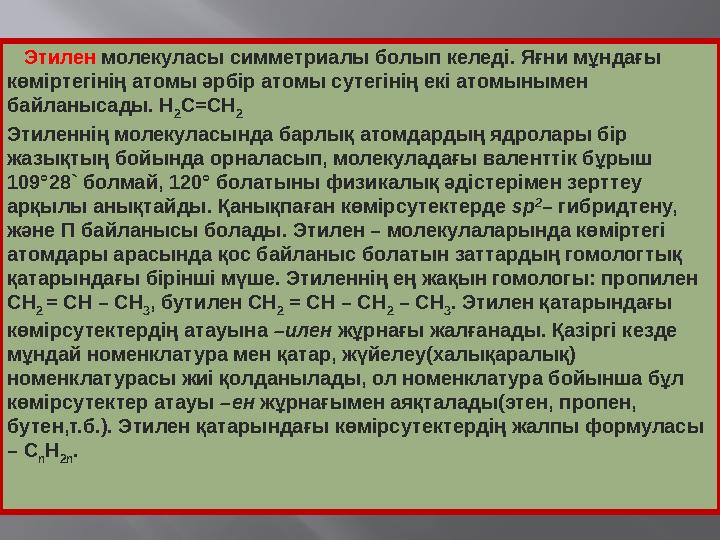 Этилен молекуласы симметриалы болып келеді. Яғни мұндағы көміртегінің атомы әрбір атомы сутегінің екі атомынымен байланысады. $H_2C=CH_2$

Этиленнің молекуласында барлық атомдардың ядролары бір жазықтың бойында орналасып, молекуладағы валенттік бұрыш 109°28` болмай, 120° болатыны физикалық әдістерімен зерттеу арқылы анықтайды. Қанықпаған көмірсутектерде $sp^2$– гибридтену, және П байланысы болады. Этилен – молекулаларында көміртегі атомдары арасында қос байланыс болатын заттардың гомологтық қатарындағы бірінші мүше. Этиленнің ең жақын гомологы: пропилен $CH_2 = CH – CH_3$, бутилен $CH_2 = CH – CH_2 – CH_3$. Этилен қатарындағы көмірсутектердің атауына –илен жұрнағы жалғанады. Қазіргі кезде мұндай номенклатура мен қатар, жүйелеу(халықаралық) номенклатурасы жиі қолданылады, ол номенклатура бойынша бұл көмірсутектер атауы –ен жұрнағымен аяқталады(этен, пропен, бутен,т.б.). Этилен қатарындағы көмірсутектердің жалпы формуласы – $C_nH_{2n}$.